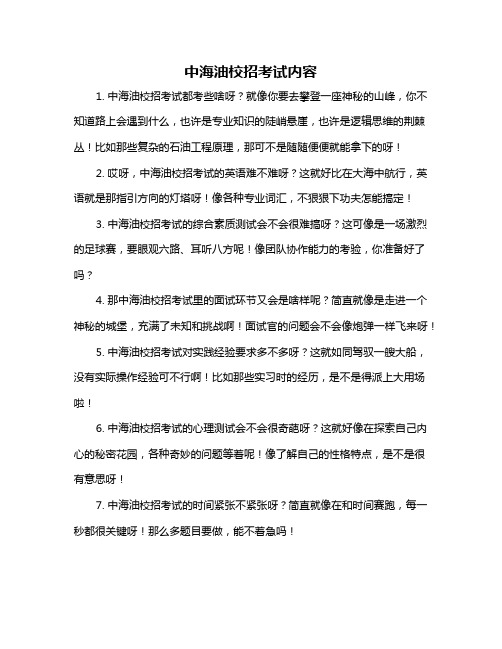 中海油校招考试内容

1. 中海油校招考试都考些啥呀？就像你要去攀登一座神秘的山峰，你不知道路上会遇到什么，也许是专业知识的陡峭悬崖，也许是逻辑思维的荆棘丛！比如那些复杂的石油工程原理，那可不是随随便便就能拿下的呀！

2. 哎呀，中海油校招考试的英语难不难呀？这就好比在大海中航行，英语就是那指引方向的灯塔呀！像各种专业词汇，不狠狠下功夫怎能搞定！

3. 中海油校招考试的综合素质测试会不会很难搞呀？这可像是一场激烈的足球赛，要眼观六路、耳听八方呢！像团队协作能力的考验，你准备好了吗？

4. 那中海油校招考试里的面试环节又会是啥样呢？简直就像是走进一个神秘的城堡，充满了未知和挑战啊！面试官的问题会不会像炮弹一样飞来呀！

5. 中海油校招考试对实践经验要求多不多呀？这就如同驾驭一艘大船，没有实际操作经验可不行啊！比如那些实习时的经历，是不是得派上大用场啦！

6. 中海油校招考试的心理测试会不会很奇葩呀？这就好像在探索自己内心的秘密花园，各种奇妙的问题等着呢！像了解自己的性格特点，是不是很有意思呀！

7. 中海油校招考试的时间紧张不紧张呀？简直就像在和时间赛跑，每一秒都很关键呀！那么多题目要做，能不着急吗！